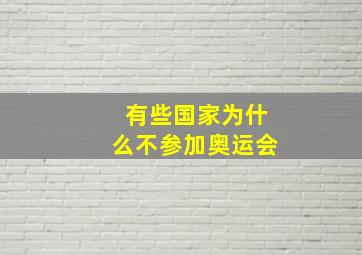 有些国家为什么不参加奥运会